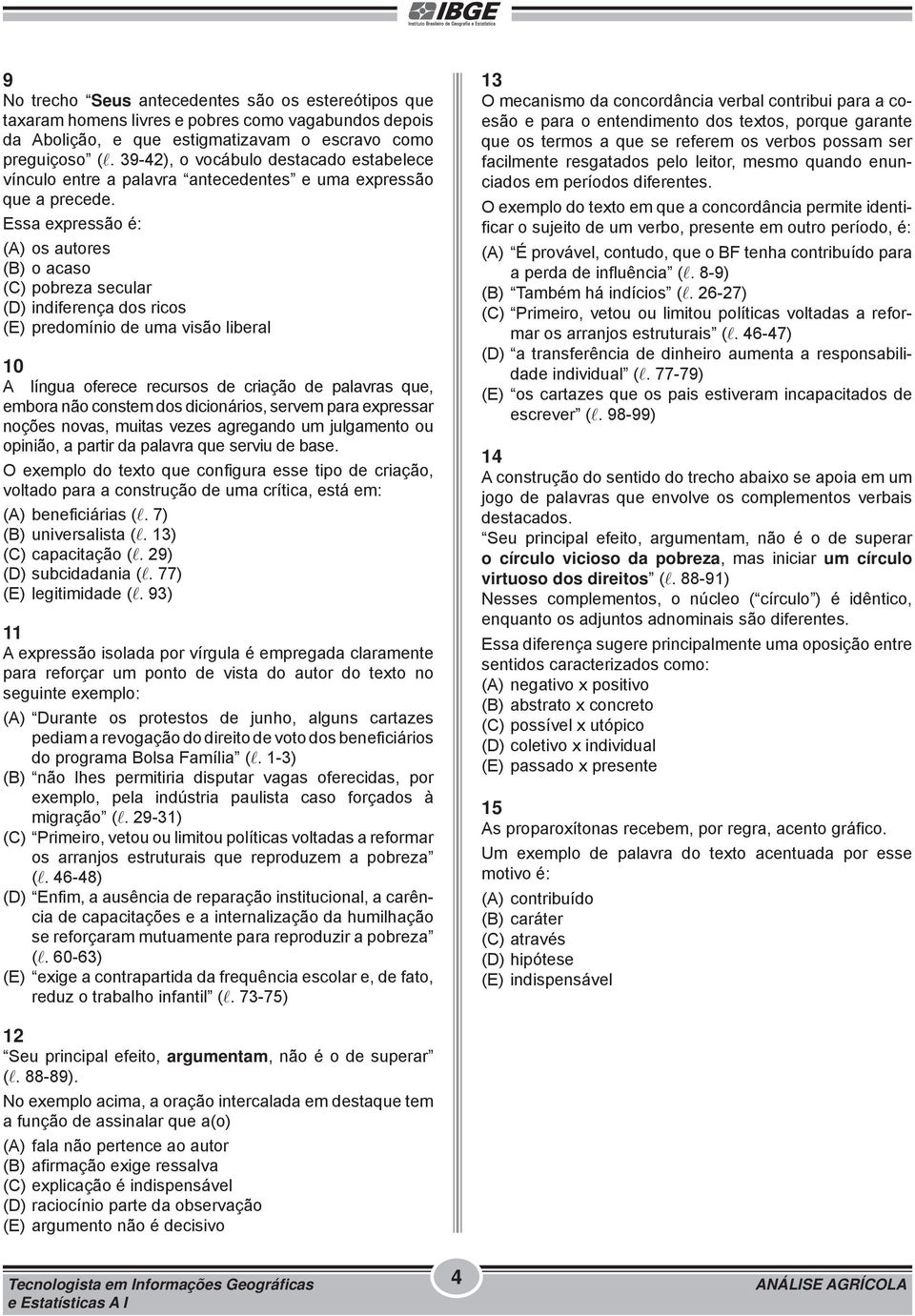 IBGE
Instituto Brasileiro de Geografia e Estatística

9
No trecho “Seus antecedentes são os estereótipos que taxaram homens livres e pobres como vagabundos depois da Abolição, e que estigmatizavam o escravo como preguiçoso” (ℓ. 39-42), o vocábulo destacado estabelece vínculo entre a palavra “antecedentes” e uma expressão que a precede.
Essa expressão é:
(A) os autores
(B) o acaso
(C) pobreza secular
(D) indiferença dos ricos
(E) predomínio de uma visão liberal

10
A língua oferece recursos de criação de palavras que, embora não constem dos dicionários, servem para expressar noções novas, muitas vezes agregando um julgamento ou opinião, a partir da palavra que serviu de base.
O exemplo do texto que configura esse tipo de criação, voltado para a construção de uma crítica, está em:
(A) beneficiárias (ℓ. 7)
(B) universalista (ℓ. 13)
(C) capacitação (ℓ. 29)
(D) subcidadania (ℓ. 77)
(E) legitimidade (ℓ. 93)

11
A expressão isolada por vírgula é empregada claramente para reforçar um ponto de vista do autor do texto no seguinte exemplo:
(A) “Durante os protestos de junho, alguns cartazes pediam a revogação do direito de voto dos beneficiários do programa Bolsa Família” (ℓ. 1-3)
(B) “não lhes permitiria disputar vagas oferecidas, por exemplo, pela indústria paulista caso forçados à migração” (ℓ. 29-31)
(C) “Primeiro, vetou ou limitou políticas voltadas a reformar os arranjos estruturais que reproduzem a pobreza” (ℓ. 46-48)
(D) “Enfim, a ausência de reparação institucional, a carência de capacitações e a internalização da humilhação se reforçaram mutuamente para reproduzir a pobreza” (ℓ. 60-63)
(E) “exige a contrapartida da frequência escolar e, de fato, reduz o trabalho infantil” (ℓ. 73-75)

12
“Seu principal efeito, argumentam, não é o de superar” (ℓ. 88-89).
No exemplo acima, a oração intercalada em destaque tem a função de assinalar que a(o)
(A) fala não pertence ao autor
(B) afirmação exige ressalva
(C) explicação é indispensável
(D) raciocínio parte da observação
(E) argumento não é decisivo

13
O mecanismo da concordância verbal contribui para a coesão e para o entendimento dos textos, porque garante que os termos a que se referem os verbos possam ser facilmente resgatados pelo leitor, mesmo quando enunciados em períodos diferentes.
O exemplo do texto em que a concordância permite identificar o sujeito de um verbo, presente em outro período, é:
(A) “É provável, contudo, que o BF tenha contribuído para a perda de influência” (ℓ. 8-9)
(B) “Também há indícios” (ℓ. 26-27)
(C) “Primeiro, vetou ou limitou políticas voltadas a reformar os arranjos estruturais” (ℓ. 46-47)
(D) “a transferência de dinheiro aumenta a responsabilidade individual” (ℓ. 77-79)
(E) “os cartazes que os pais estiveram incapacitados de escrever” (ℓ. 98-99)

14
A construção do sentido do trecho abaixo se apoia em um jogo de palavras que envolve os complementos verbais destacados.
“Seu principal efeito, argumentam, não é o de superar o círculo vicioso da pobreza, mas iniciar um círculo virtuoso dos direitos” (ℓ. 88-91)
Nesses complementos, o núcleo (“círculo”) é idêntico, enquanto os adjuntos adnominais são diferentes.
Essa diferença sugere principalmente uma oposição entre sentidos caracterizados como:
(A) negativo x positivo
(B) abstrato x concreto
(C) possível x utópico
(D) coletivo x individual
(E) passado x presente

15
As proparoxítonas recebem, por regra, acento gráfico.
Um exemplo de palavra do texto acentuada por esse motivo é:
(A) contribuído
(B) caráter
(C) através
(D) hipótese
(E) indispensável

Tecnologista em Informações Geográficas e Estatísticas A I
4
ANÁLISE AGRÍCOLA